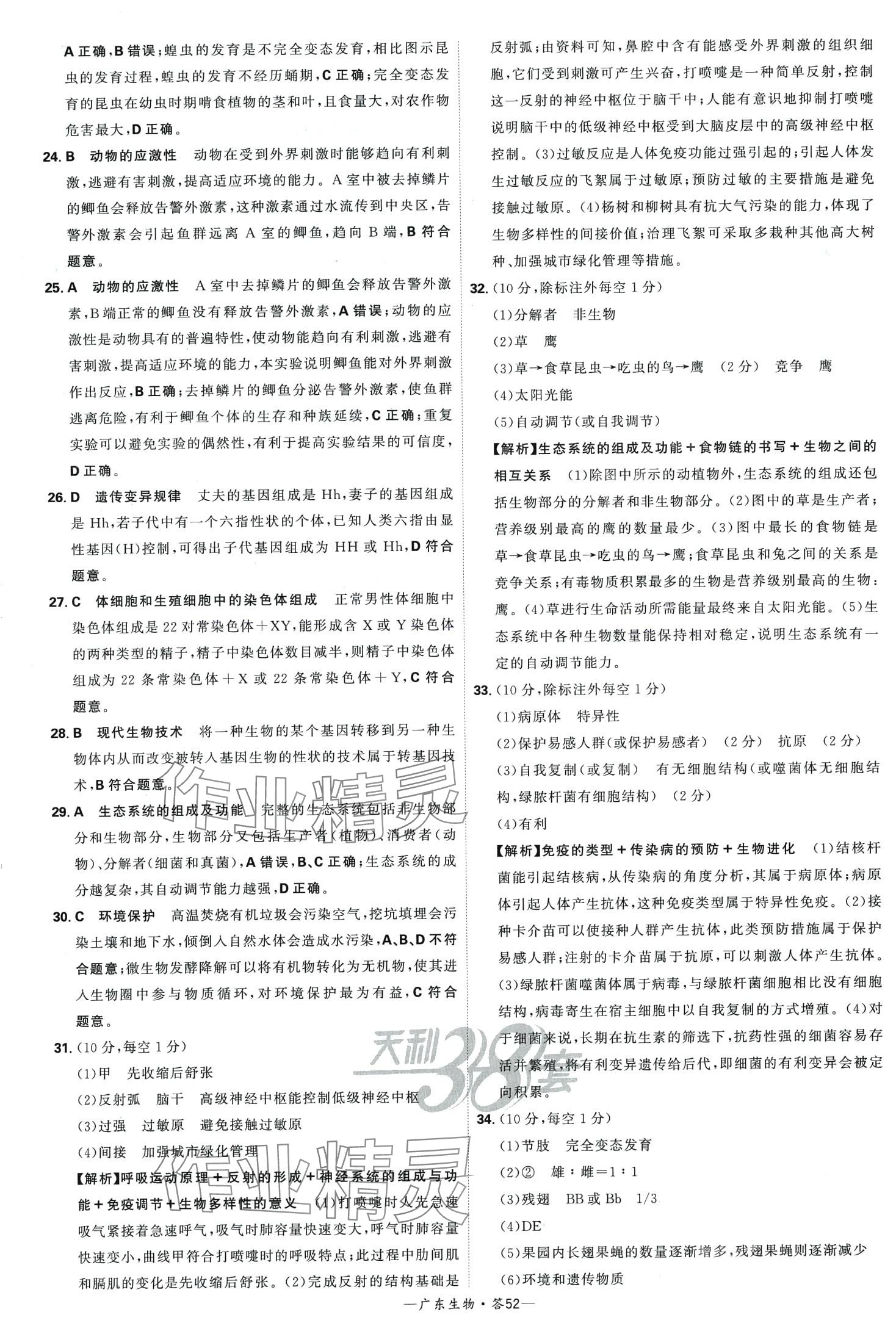 A正确,B错误;蝗虫的发育是不完全变态发育,相比图示昆虫的发育过程,蝗虫的发育不经历蛹期,C正确;完全变态发育的昆虫在幼虫时期啃食植物的茎和叶,且食量大,对农作物危害最大,D正确。

24.B 动物的应激性 动物在受到外界刺激时能够趋向有利刺激,逃避有害刺激,提高适应环境的能力。A室中被去掉鳞片的鲫鱼会释放告警外激素,这种激素通过水流传到中央区,告警外激素会引起鱼群远离A室的鲫鱼,趋向B端,B符合题意。

25.A 动物的应激性 A室中去掉鳞片的鲫鱼会释放告警外激素,B端正常的鲫鱼没有释放告警外激素,A错误;动物的应激性是动物具有的普遍特性,使动物能趋向有利刺激,逃避有害刺激,提高适应环境的能力,本实验说明鲫鱼能对外界刺激作出反应,B正确;去掉鳞片的鲫鱼分泌告警外激素,使鱼群逃离危险,有利于鲫鱼个体的生存和种族延续,C正确;重复实验可以避免实验的偶然性,有利于提高实验结果的可信度,D正确。

26.D 遗传变异规律 丈夫的基因组成是Hh,妻子的基因组成是Hh,若子代中有一个六指性状的个体,已知人类六指由显性基因(H)控制,可得出子代基因组成为HH或Hh,D符合题意。

27.C 体细胞和生殖细胞中的染色体组成 正常男性体细胞中染色体组成是22对常染色体+XY,能形成含X或Y染色体的两种类型的精子,精子中染色体数目减半,则精子中染色体组成为22条常染色体+X或22条常染色体+Y,C符合题意。

28.B 现代生物技术 将一种生物的某个基因转移到另一种生物体内从而改变被转入基因生物的性状的技术属于转基因技术,B符合题意。

29.A 生态系统的组成及功能 完整的生态系统包括非生物部分和生物部分,生物部分又包括生产者(植物)、消费者(动物)、分解者(细菌和真菌),A错误,B、C正确;生态系统的成分越复杂,其自动调节能力越强,D正确。

30.C 环境保护 高温焚烧有机垃圾会污染空气,挖坑填埋会污染土壤和地下水,倾倒入自然水体会造成水污染,A、B、D不符合题意;微生物发酵降解可以将有机物转化为无机物,使其进入生物圈中参与物质循环,对环境保护最为有益,C符合题意。

31.(10分,每空1分)
(1)甲 先收缩后舒张
(2)反射弧 脑干 高级神经中枢能控制低级神经中枢
(3)过强 过敏原 避免接触过敏原
(4)间接 加强城市绿化管理

【解析】呼吸运动原理+反射的形成+神经系统的组成与功能+免疫调节+生物多样性的意义 (1)打喷嚏时人先急速吸气紧接着急速呼气,吸气时肺容量快速变大,呼气时肺容量快速变小,曲线甲符合打喷嚏时的呼吸特点;此过程中肋间肌和膈肌的变化是先收缩后舒张。(2)完成反射的结构基础是反射弧;由资料可知,鼻腔中含有能感受外界刺激的组织细胞,它们受到刺激可产生兴奋,打喷嚏是一种简单反射,控制这一反射的神经中枢位于脑干中;人能有意识地抑制打喷嚏说明脑干中的低级神经中枢受到大脑皮层中的高级神经中枢控制。(3)过敏反应是人体免疫功能过强引起的;引起人体发生过敏反应的飞絮属于过敏原;预防过敏的主要措施是避免接触过敏原。(4)杨树和柳树具有抗大气污染的能力,体现了生物多样性的间接价值;治理飞絮可采取多栽种其他高大树种、加强城市绿化管理等措施。

32.(10分,除标注外每空1分)
(1)分解者 非生物
(2)草 鹰
(3)草→食草昆虫→吃虫的鸟→鹰 (2分) 竞争 鹰
(4)太阳光能
(5)自动调节(或自我调节)

【解析】生态系统的组成及功能+食物链的书写+生物之间的相互关系 (1)除图中所示的动植物外,生态系统的组成还包括生物部分的分解者和非生物部分。(2)图中的草是生产者;营养级别最高的鹰的数量最少。(3)图中最长的食物链是草→食草昆虫→吃虫的鸟→鹰;食草昆虫和兔之间的关系是竞争关系;有毒物质积累最多的生物是营养级别最高的生物:鹰。(4)草进行生命活动所需能量最终来自太阳光能。(5)生态系统中各种生物数量能保持相对稳定,说明生态系统有一定的自动调节能力。

33.(10分,除标注外每空1分)
(1)病原体 特异性
(2)保护易感人群(或保护易感者) (2分) 抗原 (2分)
(3)自我复制(或复制) 有无细胞结构(或噬菌体无细胞结构,绿脓杆菌有细胞结构) (2分)
(4)有利

【解析】免疫的类型+传染病的预防+生物进化 (1)结核杆菌能引起结核病,从传染病的角度分析,其属于病原体;病原体引起人体产生抗体,这种免疫类型属于特异性免疫。(2)接种卡介苗可以使接种人群产生抗体,此类预防措施属于保护易感人群;注射的卡介苗属于抗原,可以刺激人体产生抗体。(3)绿脓杆菌噬菌体属于病毒,与绿脓杆菌细胞相比没有细胞结构,病毒寄生在宿主细胞中以自我复制的方式增殖。(4)对于细菌来说,长期在抗生素的筛选下,抗药性强的细菌容易存活并繁殖,将有利变异遗传给后代,即细菌的有利变异会被定向积累。

34.(10分,每空1分)
(1)节肢 完全变态发育
(2)② 雄:雌=1:1
(3)残翅 BB或Bb 1/3
(4)DE
(5)果园内长翅果蝇的数量逐渐增多,残翅果蝇则逐渐减少
(6)环境和遗传物质

—广东生物·答52—

作业精灵
天利38套